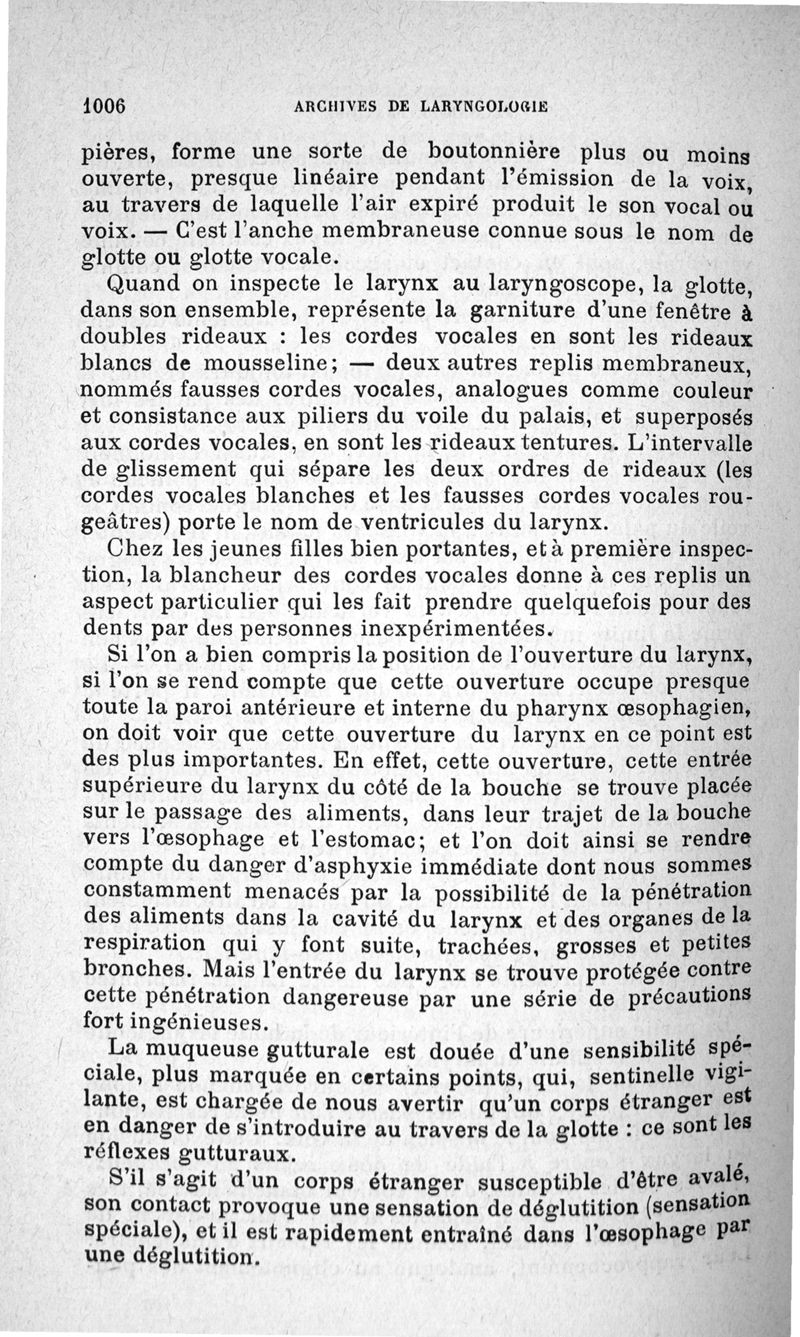 1006 ARCHIVES DE LARYNGOLOGIE

pières, forme une sorte de boutonnière plus ou moins ouverte, presque linéaire pendant l'émission de la voix, au travers de laquelle l'air expiré produit le son vocal ou voix. — C'est l'anche membraneuse connue sous le nom de glotte ou glotte vocale.

Quand on inspecte le larynx au laryngoscope, la glotte, dans son ensemble, représente la garniture d'une fenêtre à doubles rideaux : les cordes vocales en sont les rideaux blancs de mousseline; — deux autres replis membraneux, nommés fausses cordes vocales, analogues comme couleur et consistance aux piliers du voile du palais, et superposés aux cordes vocales, en sont les rideaux tentures. L'intervalle de glissement qui sépare les deux ordres de rideaux (les cordes vocales blanches et les fausses cordes vocales rougeâtres) porte le nom de ventricules du larynx.

Chez les jeunes filles bien portantes, et à première inspection, la blancheur des cordes vocales donne à ces replis un aspect particulier qui les fait prendre quelquefois pour des dents par des personnes inexpérimentées.

Si l'on a bien compris la position de l'ouverture du larynx, si l'on se rend compte que cette ouverture occupe presque toute la paroi antérieure et interne du pharynx œsophagien, on doit voir que cette ouverture du larynx en ce point est des plus importantes. En effet, cette ouverture, cette entrée supérieure du larynx du côté de la bouche se trouve placée sur le passage des aliments, dans leur trajet de la bouche vers l'œsophage et l'estomac; et l'on doit ainsi se rendre compte du danger d'asphyxie immédiate dont nous sommes constamment menacés par la possibilité de la pénétration des aliments dans la cavité du larynx et des organes de la respiration qui y font suite, trachées, grosses et petites bronches. Mais l'entrée du larynx se trouve protégée contre cette pénétration dangereuse par une série de précautions fort ingénieuses.

La muqueuse gutturale est douée d'une sensibilité spéciale, plus marquée en certains points, qui, sentinelle vigilante, est chargée de nous avertir qu'un corps étranger est en danger de s'introduire au travers de la glotte : ce sont les réflexes gutturaux.

S'il s'agit d'un corps étranger susceptible d'être avalé, son contact provoque une sensation de déglutition (sensation spéciale), et il est rapidement entraîné dans l'œsophage par une déglutition.